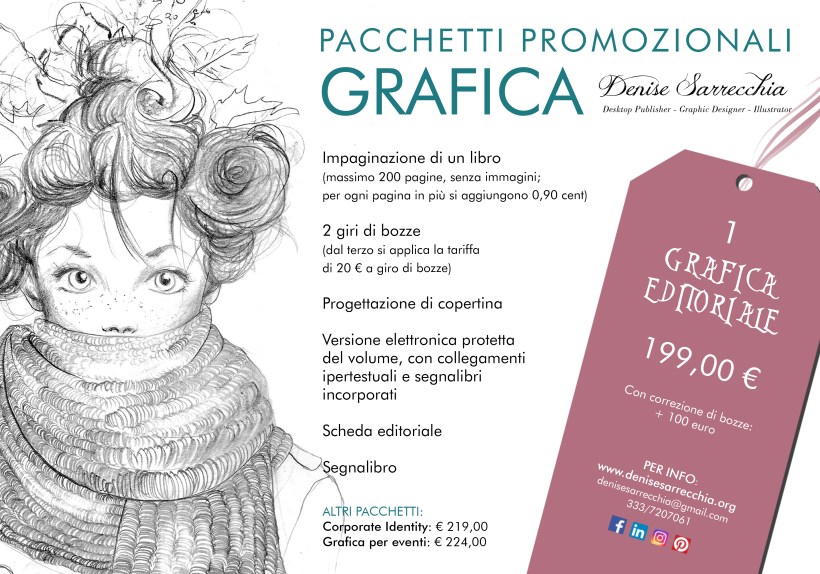 PACCHETTI PROMOZIONALI
GRAFICA

Denise Sarrecchia
Desktop Publisher - Graphic Designer - Illustrator

Impaginazione di un libro
(massimo 200 pagine, senza immagini; per ogni pagina in più si aggiungono 0,90 cent)

2 giri di bozze
(dal terzo si applica la tariffa di 20 € a giro di bozze)

Progettazione di copertina

Versione elettronica protetta del volume, con collegamenti ipertestuali e segnalibri incorporati

Scheda editoriale

Segnalibro

ALTRI PACCHETTI:
Corporate Identity: € 219,00
Grafica per eventi: € 224,00

1
GRAFICA
EDITORIALE

199,00 €

Con correzione di bozze:
+ 100 euro

PER INFO:
www.denisesarrecchia.org
denisesarrecchia@gmail.com
333/7207061